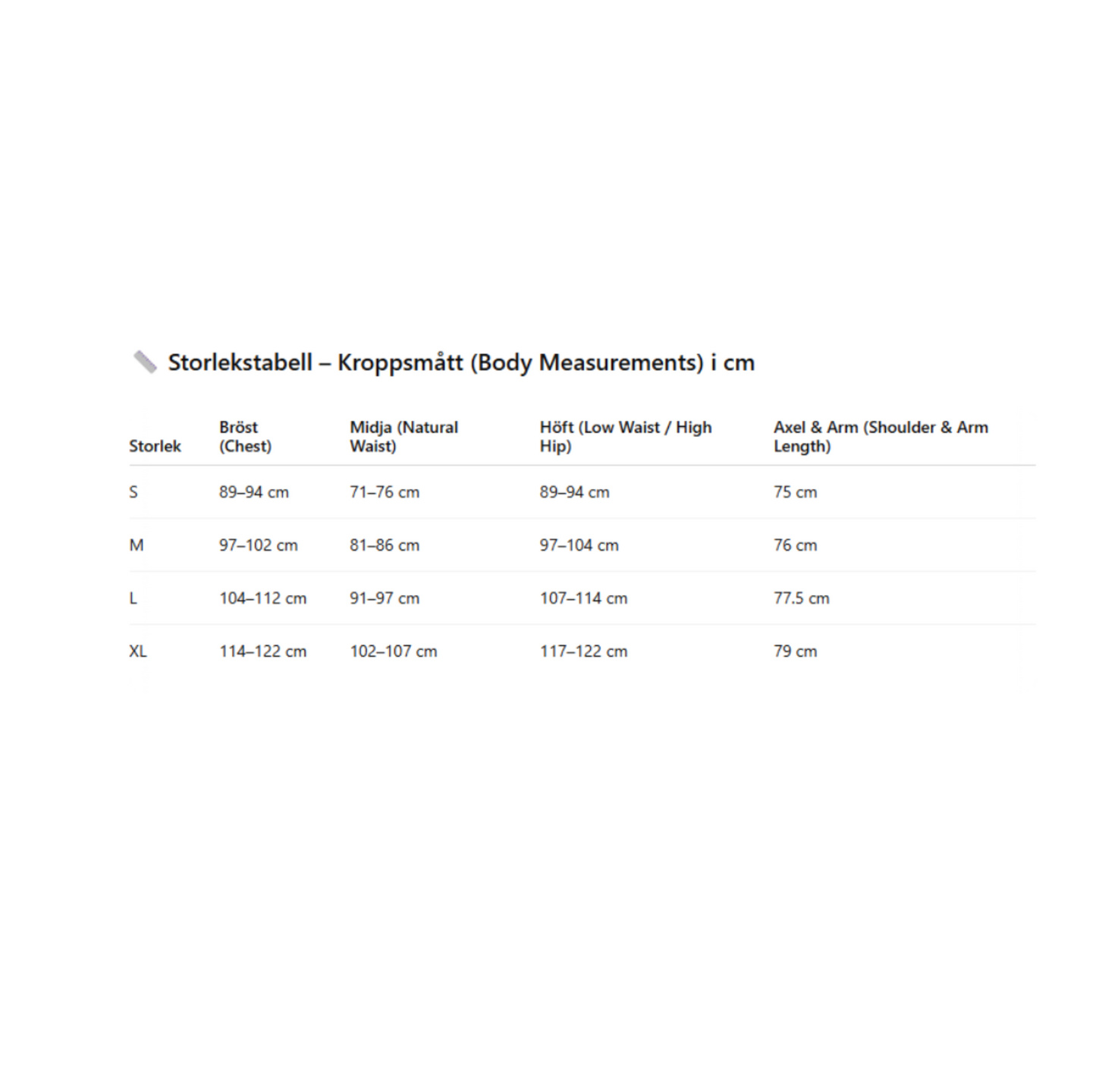 Storlekstabell – Kroppsmått (Body Measurements) i cm

| Storlek | Bröst (Chest) | Midja (Natural Waist) | Höft (Low Waist / High Hip) | Axel & Arm (Shoulder & Arm Length) |
|---|---|---|---|---|
| S | 89–94 cm | 71–76 cm | 89–94 cm | 75 cm |
| M | 97–102 cm | 81–86 cm | 97–104 cm | 76 cm |
| L | 104–112 cm | 91–97 cm | 107–114 cm | 77.5 cm |
| XL | 114–122 cm | 102–107 cm | 117–122 cm | 79 cm |